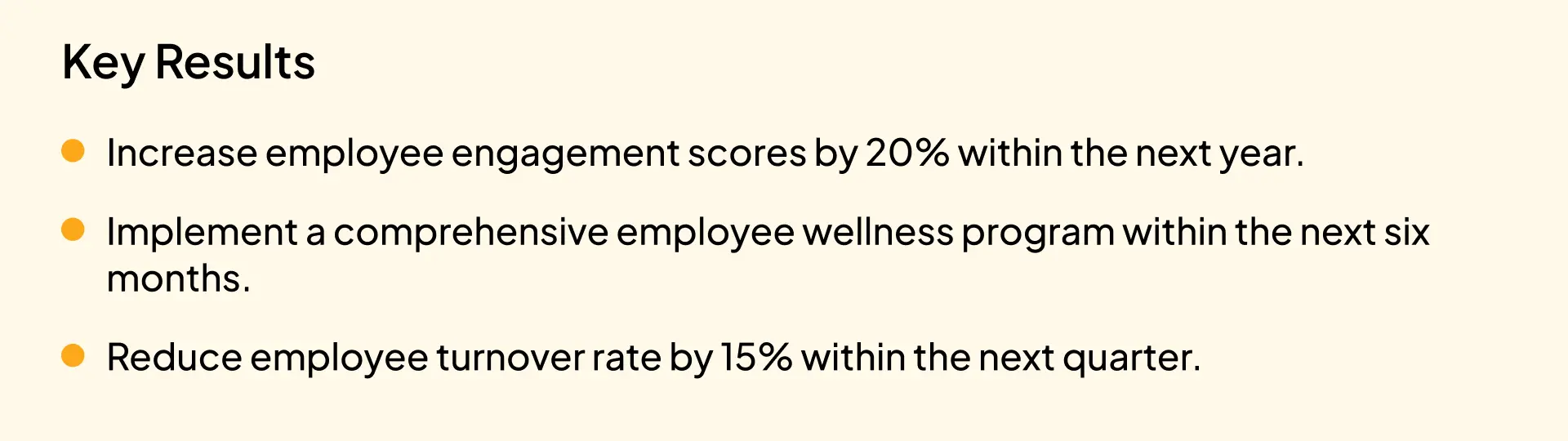 Key Results

- Increase employee engagement scores by 20% within the next year.
- Implement a comprehensive employee wellness program within the next six months.
- Reduce employee turnover rate by 15% within the next quarter.